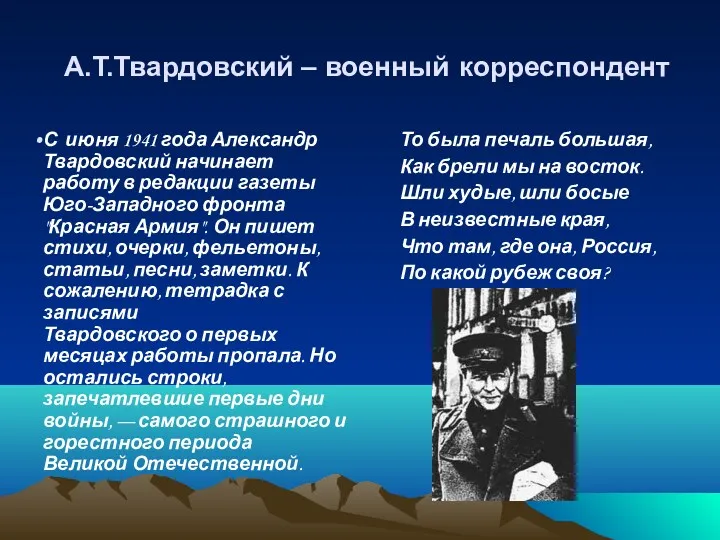 А.Т.Твардовский – военный корреспондент

•С июня 1941 года Александр Твардовский начинает работу в редакции газеты Юго-Западного фронта "Красная Армия". Он пишет стихи, очерки, фельетоны, статьи, песни, заметки. К сожалению, тетрадка с записями Твардовского о первых месяцах работы пропала. Но остались строки, запечатлевшие первые дни войны, — самого страшного и горестного периода Великой Отечественной.

То была печаль большая,
Как брели мы на восток.
Шли худые, шли босые
В неизвестные края,
Что там, где она, Россия,
По какой рубеж своя?